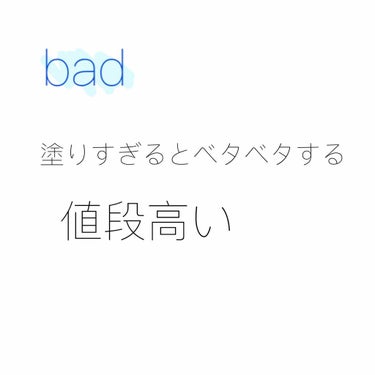 bad

塗りすぎるとベタベタする

値段高い